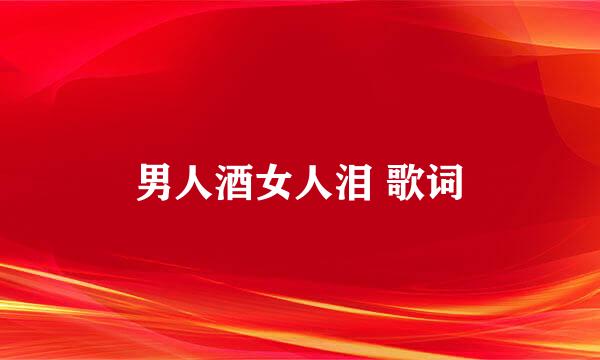 男人酒女人泪 歌词